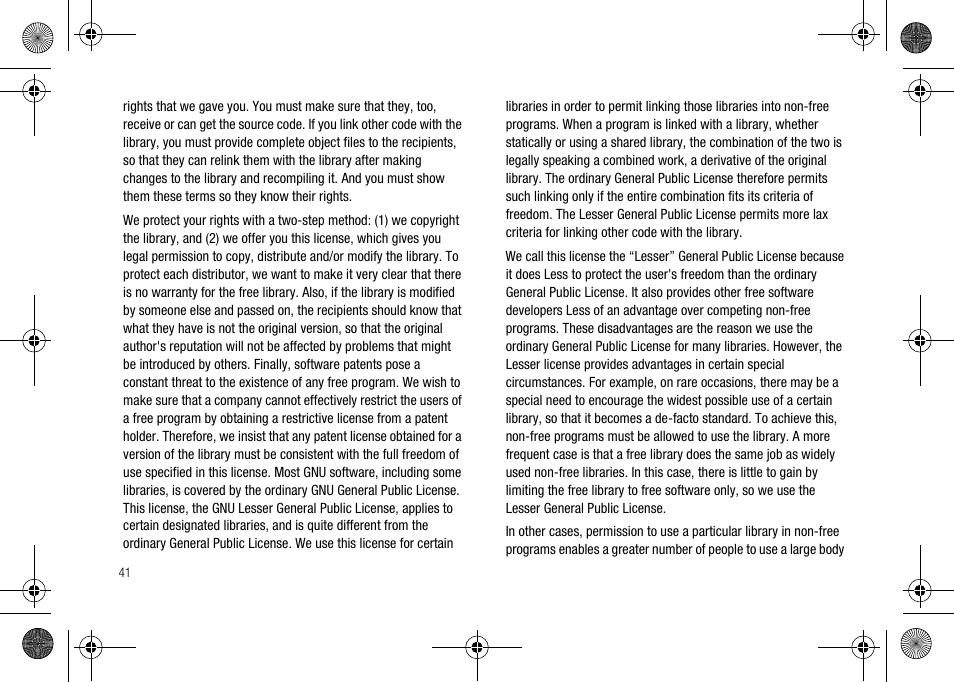 rights that we gave you. You must make sure that they, too, receive or can get the source code. If you link other code with the library, you must provide complete object files to the recipients, so that they can relink them with the library after making changes to the library and recompiling it. And you must show them these terms so they know their rights.

We protect your rights with a two-step method: (1) we copyright the library, and (2) we offer you this license, which gives you legal permission to copy, distribute and/or modify the library. To protect each distributor, we want to make it very clear that there is no warranty for the free library. Also, if the library is modified by someone else and passed on, the recipients should know that what they have is not the original version, so that the original author's reputation will not be affected by problems that might be introduced by others. Finally, software patents pose a constant threat to the existence of any free program. We wish to make sure that a company cannot effectively restrict the users of a free program by obtaining a restrictive license from a patent holder. Therefore, we insist that any patent license obtained for a version of the library must be consistent with the full freedom of use specified in this license. Most GNU software, including some libraries, is covered by the ordinary GNU General Public License. This license, the GNU Lesser General Public License, applies to certain designated libraries, and is quite different from the ordinary General Public License. We use this license for certain

41

libraries in order to permit linking those libraries into non-free programs. When a program is linked with a library, whether statically or using a shared library, the combination of the two is legally speaking a combined work, a derivative of the original library. The ordinary General Public License therefore permits such linking only if the entire combination fits its criteria of freedom. The Lesser General Public License permits more lax criteria for linking other code with the library.

We call this license the “Lesser” General Public License because it does Less to protect the user's freedom than the ordinary General Public License. It also provides other free software developers Less of an advantage over competing non-free programs. These disadvantages are the reason we use the ordinary General Public License for many libraries. However, the Lesser license provides advantages in certain special circumstances. For example, on rare occasions, there may be a special need to encourage the widest possible use of a certain library, so that it becomes a de-facto standard. To achieve this, non-free programs must be allowed to use the library. A more frequent case is that a free library does the same job as widely used non-free libraries. In this case, there is little to gain by limiting the free library to free software only, so we use the Lesser General Public License.

In other cases, permission to use a particular library in non-free programs enables a greater number of people to use a large body